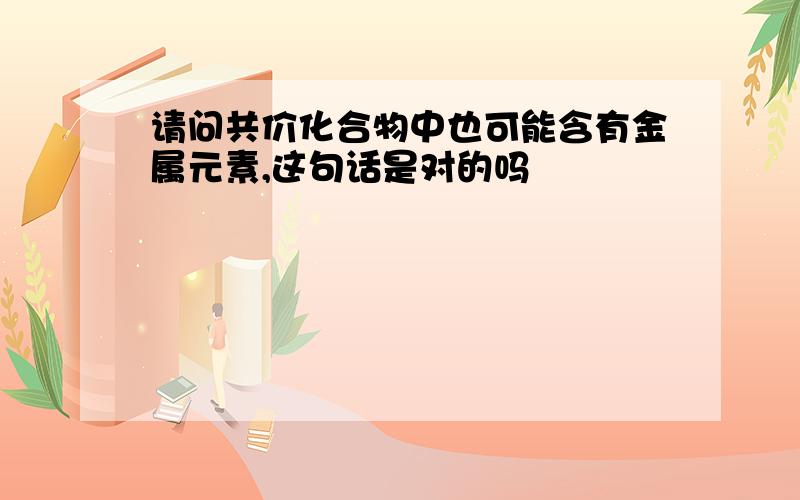 请问共价化合物中也可能含有金属元素,这句话是对的吗